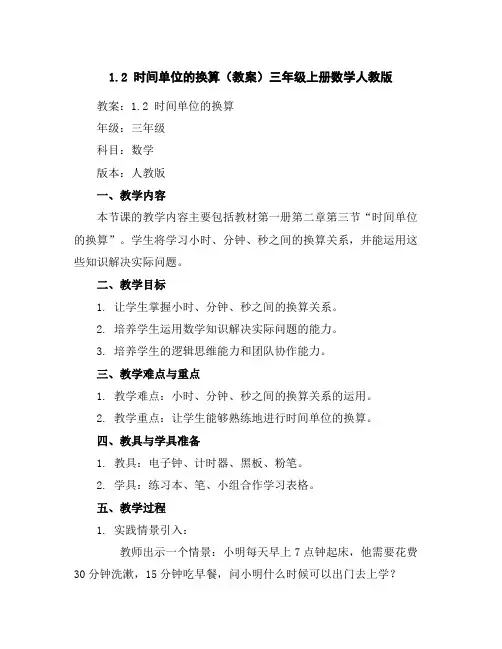 1.2 时间单位的换算（教案）三年级上册数学人教版

教案：1.2 时间单位的换算

年级：三年级

科目：数学

版本：人教版

一、教学内容

本节课的教学内容主要包括教材第一册第二章第三节“时间单位的换算”。学生将学习小时、分钟、秒之间的换算关系，并能运用这些知识解决实际问题。

二、教学目标

1. 让学生掌握小时、分钟、秒之间的换算关系。

2. 培养学生运用数学知识解决实际问题的能力。

3. 培养学生的逻辑思维能力和团队协作能力。

三、教学难点与重点

1. 教学难点：小时、分钟、秒之间的换算关系的运用。

2. 教学重点：让学生能够熟练地进行时间单位的换算。

四、教具与学具准备

1. 教具：电子钟、计时器、黑板、粉笔。

2. 学具：练习本、笔、小组合作学习表格。

五、教学过程

1. 实践情景引入：

教师出示一个情景：小明每天早上 7 点钟起床，他需要花费 30 分钟洗漱，15 分钟吃早餐，问小明什么时候可以出门去上学？